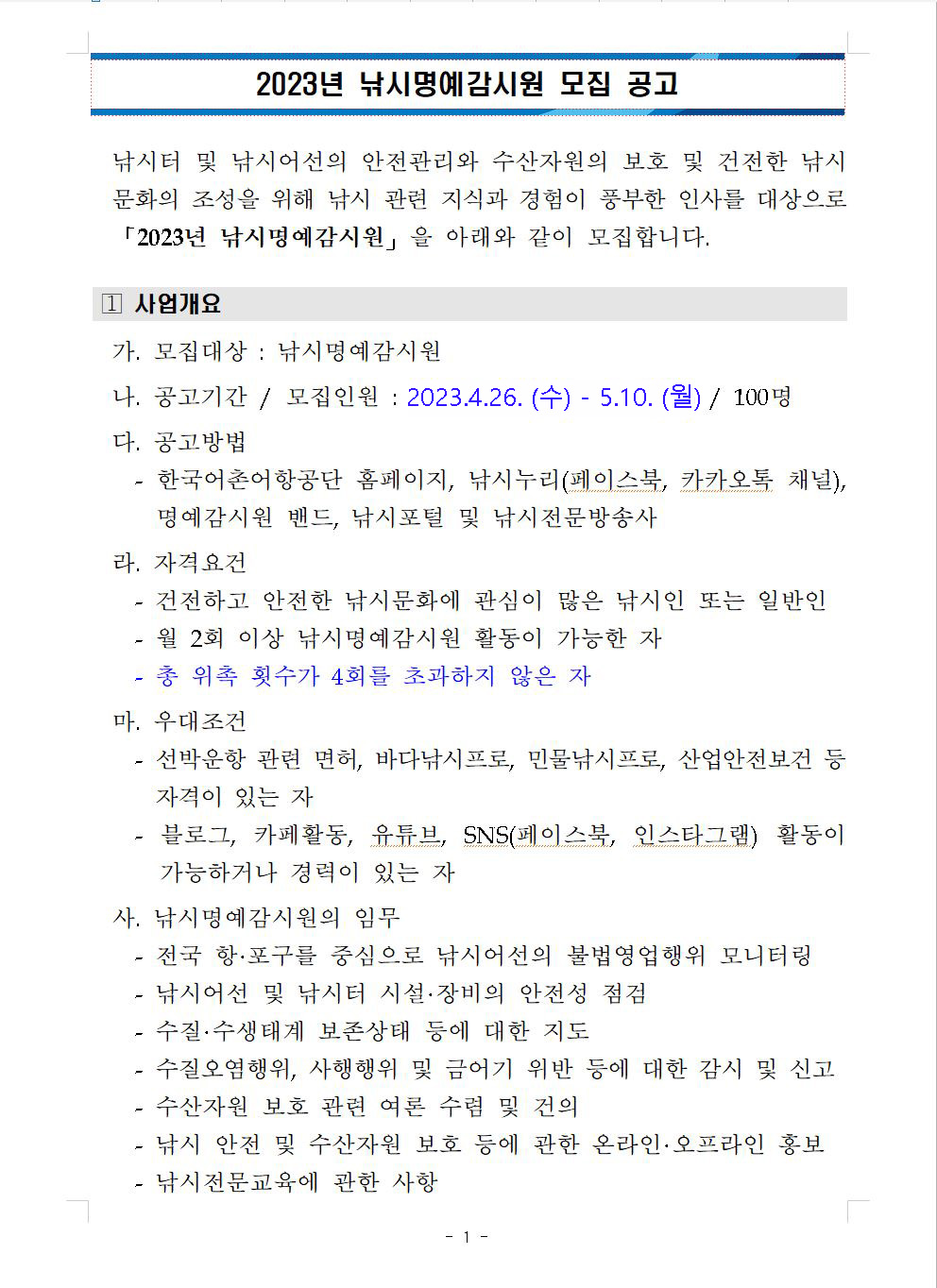 2023년 낚시명예감시원 모집 공고

낚시터 및 낚시어선의 안전관리와 수산자원의 보호 및 건전한 낚시 문화의 조성을 위해 낚시 관련 지식과 경험이 풍부한 인사를 대상으로 「2023년 낚시명예감시원」을 아래와 같이 모집합니다.

1 사업개요

가. 모집대상 : 낚시명예감시원

나. 공고기간 / 모집인원 : 2023.4.26. (수) - 5.10. (월) / 100명

다. 공고방법
- 한국어촌어항공단 홈페이지, 낚시누리(페이스북, 카카오톡 채널), 명예감시원 밴드, 낚시포털 및 낚시전문방송사

라. 자격요건
- 건전하고 안전한 낚시문화에 관심이 많은 낚시인 또는 일반인
- 월 2회 이상 낚시명예감시원 활동이 가능한 자
- 총 위촉 횟수가 4회를 초과하지 않은 자

마. 우대조건
- 선박운항 관련 면허, 바다낚시프로, 민물낚시프로, 산업안전보건 등 자격이 있는 자
- 블로그, 카페활동, 유튜브, SNS(페이스북, 인스타그램) 활동이 가능하거나 경력이 있는 자

사. 낚시명예감시원의 임무
- 전국 항·포구를 중심으로 낚시어선의 불법영업행위 모니터링
- 낚시어선 및 낚시터 시설·장비의 안전성 점검
- 수질·수생태계 보존상태 등에 대한 지도
- 수질오염행위, 사행행위 및 금어기 위반 등에 대한 감시 및 신고
- 수산자원 보호 관련 여론 수렴 및 건의
- 낚시 안전 및 수산자원 보호 등에 관한 온라인·오프라인 홍보
- 낚시전문교육에 관한 사항

- 1 -